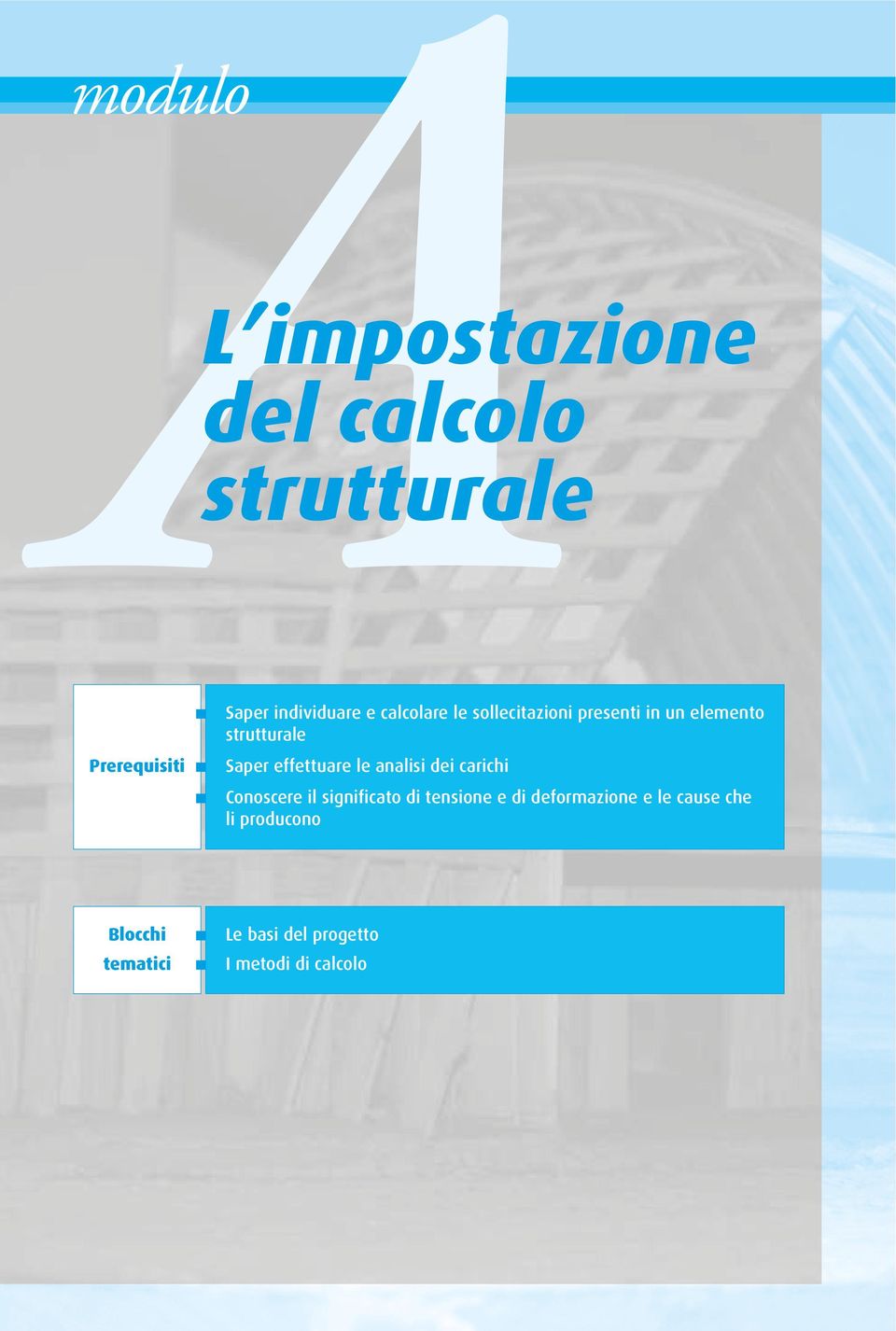 modulo

A

L'impostazione del calcolo strutturale

Prerequisiti

Saper individuare e calcolare le sollecitazioni presenti in un elemento strutturale

Saper effettuare le analisi dei carichi

Conoscere il significato di tensione e di deformazione e le cause che li producono

Blocchi tematici

Le basi del progetto

I metodi di calcolo